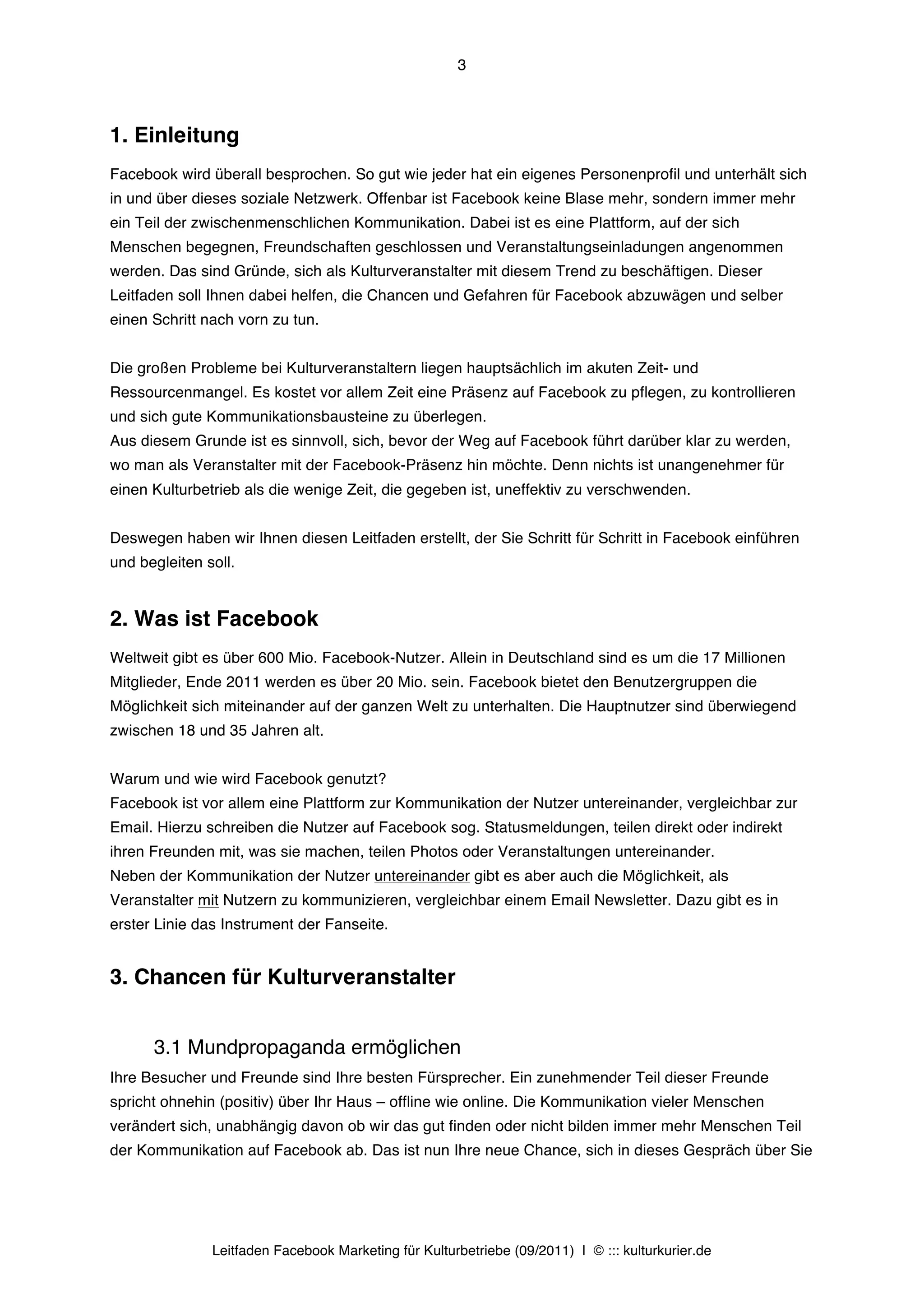 3

1. Einleitung

Facebook wird überall besprochen. So gut wie jeder hat ein eigenes Personenprofil und unterhält sich in und über dieses soziale Netzwerk. Offenbar ist Facebook keine Blase mehr, sondern immer mehr ein Teil der zwischenmenschlichen Kommunikation. Dabei ist es eine Plattform, auf der sich Menschen begegnen, Freundschaften geschlossen und Veranstaltungseinladungen angenommen werden. Das sind Gründe, sich als Kulturveranstalter mit diesem Trend zu beschäftigen. Dieser Leitfaden soll Ihnen dabei helfen, die Chancen und Gefahren für Facebook abzuwägen und selber einen Schritt nach vorn zu tun.

Die großen Probleme bei Kulturveranstaltern liegen hauptsächlich im akuten Zeit- und Ressourcenmangel. Es kostet vor allem Zeit eine Präsenz auf Facebook zu pflegen, zu kontrollieren und sich gute Kommunikationsbausteine zu überlegen.
Aus diesem Grunde ist es sinnvoll, sich, bevor der Weg auf Facebook führt darüber klar zu werden, wo man als Veranstalter mit der Facebook-Präsenz hin möchte. Denn nichts ist unangenehmer für einen Kulturbetrieb als die wenige Zeit, die gegeben ist, uneffektiv zu verschwenden.

Deswegen haben wir Ihnen diesen Leitfaden erstellt, der Sie Schritt für Schritt in Facebook einführen und begleiten soll.

2. Was ist Facebook

Weltweit gibt es über 600 Mio. Facebook-Nutzer. Allein in Deutschland sind es um die 17 Millionen Mitglieder, Ende 2011 werden es über 20 Mio. sein. Facebook bietet den Benutzergruppen die Möglichkeit sich miteinander auf der ganzen Welt zu unterhalten. Die Hauptnutzer sind überwiegend zwischen 18 und 35 Jahren alt.

Warum und wie wird Facebook genutzt?
Facebook ist vor allem eine Plattform zur Kommunikation der Nutzer untereinander, vergleichbar zur Email. Hierzu schreiben die Nutzer auf Facebook sog. Statusmeldungen, teilen direkt oder indirekt ihren Freunden mit, was sie machen, teilen Photos oder Veranstaltungen untereinander.
Neben der Kommunikation der Nutzer untereinander gibt es aber auch die Möglichkeit, als Veranstalter mit Nutzern zu kommunizieren, vergleichbar einem Email Newsletter. Dazu gibt es in erster Linie das Instrument der Fanseite.

3. Chancen für Kulturveranstalter

3.1 Mundpropaganda ermöglichen

Ihre Besucher und Freunde sind Ihre besten Fürsprecher. Ein zunehmender Teil dieser Freunde spricht ohnehin (positiv) über Ihr Haus – offline wie online. Die Kommunikation vieler Menschen verändert sich, unabhängig davon ob wir das gut finden oder nicht bilden immer mehr Menschen Teil der Kommunikation auf Facebook ab. Das ist nun Ihre neue Chance, sich in dieses Gespräch über Sie

Leitfaden Facebook Marketing für Kulturbetriebe (09/2011) I © ::: kulturkurier.de